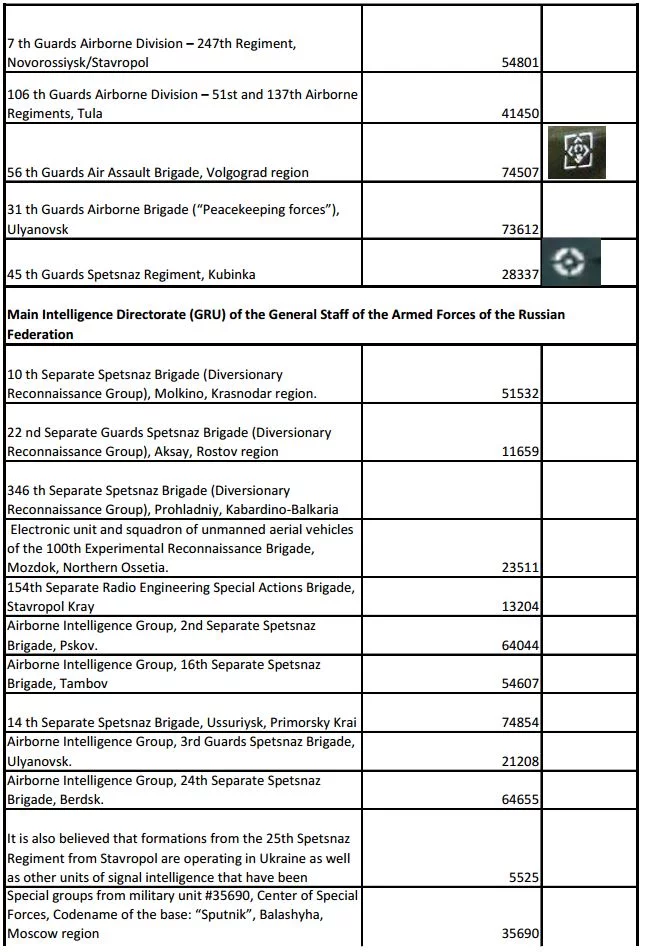 | | | |
|---|---|---|
| 7 th Guards Airborne Division – 247th Regiment, Novorossiysk/Stavropol | 54801 | |
| 106 th Guards Airborne Division – 51st and 137th Airborne Regiments, Tula | 41450 | |
| 56 th Guards Air Assault Brigade, Volgograd region | 74507 | |
| 31 th Guards Airborne Brigade ("Peacekeeping forces"), Ulyanovsk | 73612 | |
| 45 th Guards Spetsnaz Regiment, Kubinka | 28337 | |
| **Main Intelligence Directorate (GRU) of the General Staff of the Armed Forces of the Russian Federation** | | |
| 10 th Separate Spetsnaz Brigade (Diversionary Reconnaissance Group), Molkino, Krasnodar region. | 51532 | |
| 22 nd Separate Guards Spetsnaz Brigade (Diversionary Reconnaissance Group), Aksay, Rostov region | 11659 | |
| 346 th Separate Spetsnaz Brigade (Diversionary Reconnaissance Group), Prohladniy, Kabardino-Balkaria | | |
| Electronic unit and squadron of unmanned aerial vehicles of the 100th Experimental Reconnaissance Brigade, Mozdok, Northern Ossetia. | 23511 | |
| 154th Separate Radio Engineering Special Actions Brigade, Stavropol Kray | 13204 | |
| Airborne Intelligence Group, 2nd Separate Spetsnaz Brigade, Pskov. | 64044 | |
| Airborne Intelligence Group, 16th Separate Spetsnaz Brigade, Tambov | 54607 | |
| 14 th Separate Spetsnaz Brigade, Ussuriysk, Primorsky Krai | 74854 | |
| Airborne Intelligence Group, 3rd Guards Spetsnaz Brigade, Ulyanovsk. | 21208 | |
| Airborne Intelligence Group, 24th Separate Spetsnaz Brigade, Berdsk. | 64655 | |
| It is also believed that formations from the 25th Spetsnaz Regiment from Stavropol are operating in Ukraine as well as other units of signal intelligence that have been | 5525 | |
| Special groups from military unit #35690, Center of Special Forces, Codename of the base: "Sputnik", Balashyha, Moscow region | 35690 | |